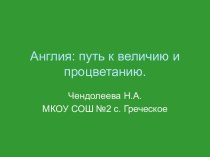 Англия: путь к величию и процветанию.

Чендолеева Н.А.
МКОУ СОШ №2 с. Греческое